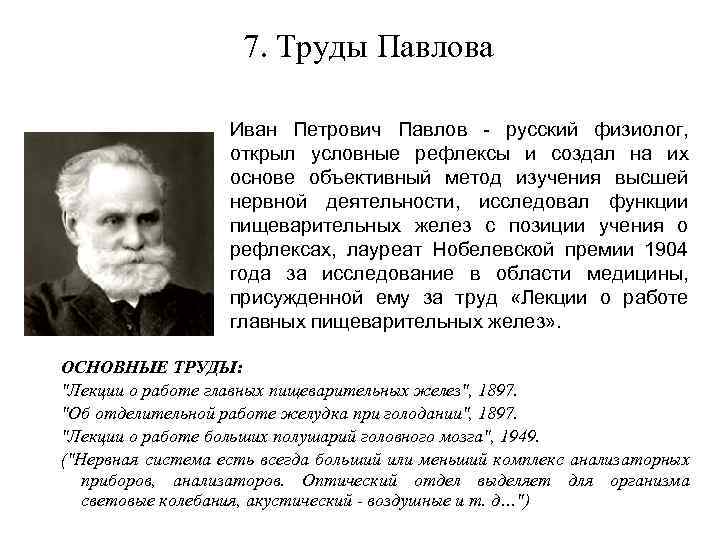 7. Труды Павлова

Иван Петрович Павлов - русский физиолог, открыл условные рефлексы и создал на их основе объективный метод изучения высшей нервной деятельности, исследовал функции пищеварительных желез с позиции учения о рефлексах, лауреат Нобелевской премии 1904 года за исследование в области медицины, присужденной ему за труд «Лекции о работе главных пищеварительных желез».

ОСНОВНЫЕ ТРУДЫ:
"Лекции о работе главных пищеварительных желез", 1897.
"Об отделительной работе желудка при голодании", 1897.
"Лекции о работе больших полушарий головного мозга", 1949.
("Нервная система есть всегда больший или меньший комплекс анализаторных приборов, анализаторов. Оптический отдел выделяет для организма световые колебания, акустический - воздушные и т. д...")